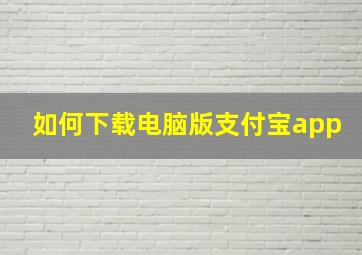 如何下载电脑版支付宝app